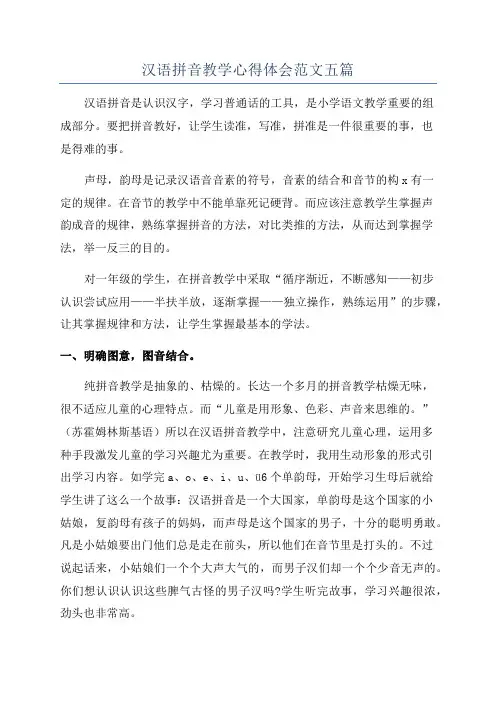 汉语拼音教学心得体会范文五篇

汉语拼音是认识汉字，学习普通话的工具，是小学语文教学重要的组成部分。要把拼音教好，让学生读准，写准，拼准是一件很重要的事，也是得难的事。

声母，韵母是记录汉语音音素的符号，音素的结合和音节的构x有一定的规律。在音节的教学中不能单靠死记硬背。而应该注意教学生掌握声韵成音的规律，熟练掌握拼音的方法，对比类推的方法，从而达到掌握学法，举一反三的目的。

对一年级的学生，在拼音教学中采取“循序渐近，不断感知——初步认识尝试应用——半扶半放，逐渐掌握——独立操作，熟练运用”的步骤，让其掌握规律和方法，让学生掌握最基本的学法。

一、明确图意，图音结合。

纯拼音教学是抽象的、枯燥的。长达一个多月的拼音教学枯燥无味，很不适应儿童的心理特点。而“儿童是用形象、色彩、声音来思维的。”（苏霍姆林斯基语）所以在汉语拼音教学中，注意研究儿童心理，运用多种手段激发儿童的学习兴趣尤为重要。在教学时，我用生动形象的形式引出学习内容。如学完a、o、e、i、u、ü6个单韵母，开始学习生母后就给学生讲了这么一个故事：汉语拼音是一个大国家，单韵母是这个国家的小姑娘，复韵母有孩子的妈妈，而声母是这个国家的男子，十分的聪明勇敢。凡是小姑娘要出门他们总是走在前头，所以他们在音节里是打头的。不过说起话来，小姑娘们一个个大声大气的，而男子汉们却一个个少音无声的。你们想认识认识这些脾气古怪的男子汉吗?学生听完故事，学习兴趣很浓，劲头也非常高。